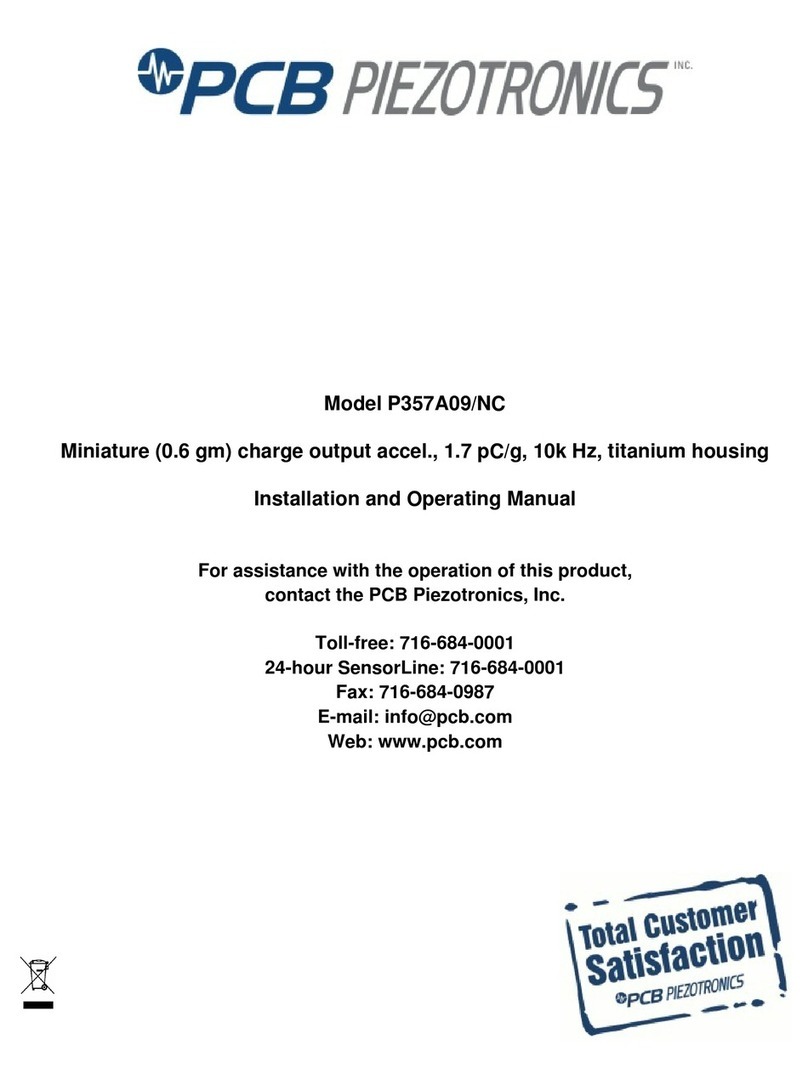 PCB PIEZOTRONICS INC.

Model P357A09/NC

Miniature (0.6 gm) charge output accel., 1.7 pC/g, 10k Hz, titanium housing

Installation and Operating Manual

For assistance with the operation of this product, contact the PCB Piezotronics, Inc.

Toll-free: 716-684-0001
24-hour SensorLine: 716-684-0001
Fax: 716-684-0987
E-mail: info@pcb.com
Web: www.pcb.com

Total Customer Satisfaction
PCB PIEZOTRONICS